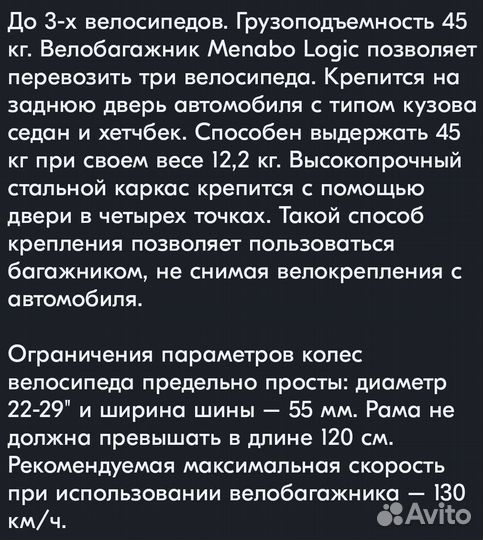 До 3-х велосипедов. Грузоподъемность 45 кг. Велобагажник Menabo Logic позволяет перевозить три велосипеда. Крепится на заднюю дверь автомобиля с типом кузова седан и хетчбек. Способен выдержать 45 кг при своем весе 12,2 кг. Высокопрочный стальной каркас крепится с помощью двери в четырех точках. Такой способ крепления позволяет пользоваться багажником, не снимая велокрепления с автомобиля.

Ограничения параметров колес велосипеда предельно просты: диаметр 22-29" и ширина шины — 55 мм. Рама не должна превышать в длине 120 см. Рекомендуемая максимальная скорость при использовании велобагажника — 130 км/ч.

Avito